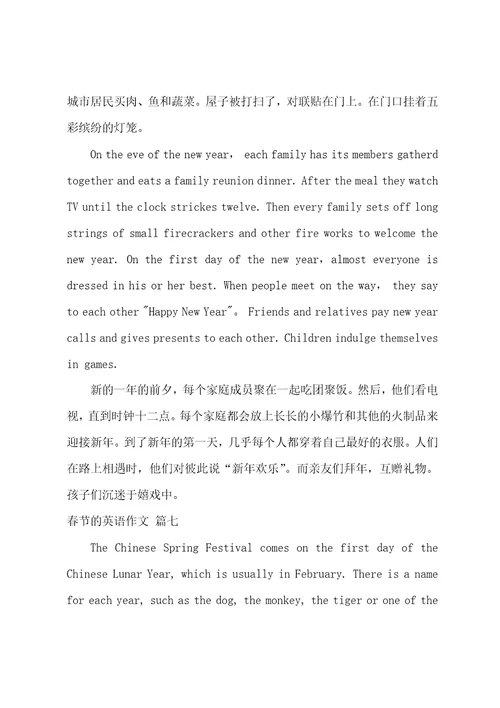 城市居民买肉、鱼和蔬菜。屋子被打扫了，对联贴在门上。在门口挂着五彩缤纷的灯笼。

On the eve of the new year， each family has its members gatherd together and eats a family reunion dinner. After the meal they watch TV until the clock strickes twelve. Then every family sets off long strings of small firecrackers and other fire works to welcome the new year. On the first day of the new year，almost everyone is dressed in his or her best. When people meet on the way， they say to each other "Happy New Year"。 Friends and relatives pay new year calls and gives presents to each other. Children indulge themselves in games.

新的一年的前夕，每个家庭成员聚在一起吃团聚饭。然后，他们看电视，直到时钟十二点。每个家庭都会放上长长的小爆竹和其他的火制品来迎接新年。到了新年的第一天，几乎每个人都穿着自己最好的衣服。人们在路上相遇时，他们对彼此说“新年欢乐”。而亲友们拜年，互赠礼物。孩子们沉迷于嬉戏中。

春节的英语作文 篇七

The Chinese Spring Festival comes on the first day of the Chinese Lunar Year, which is usually in February. There is a name for each year, such as the dog, the monkey, the tiger or one of the